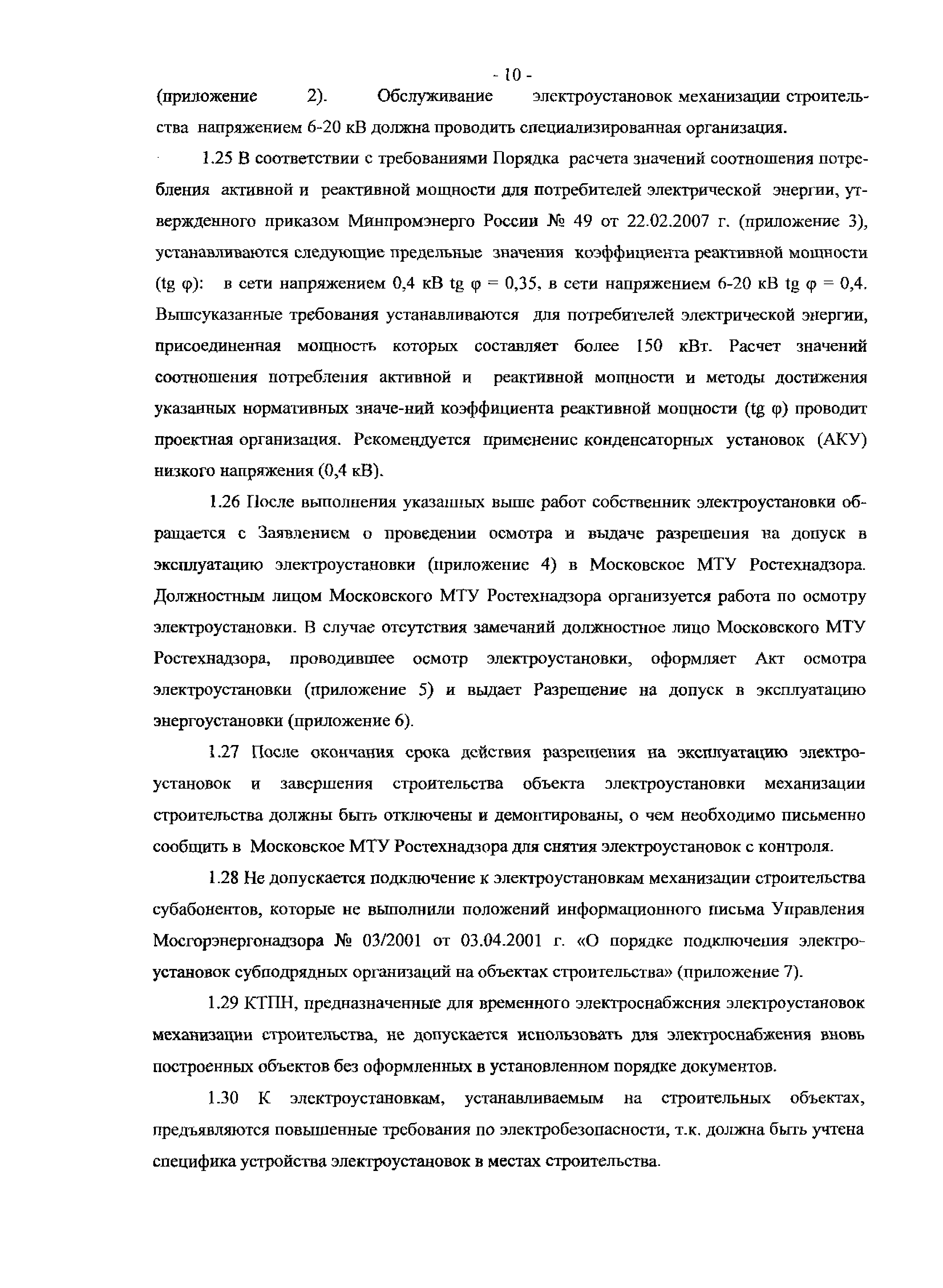 - 10 -

(приложение 2). Обслуживание электроустановок механизации строительства напряжением 6-20 кВ должна проводить специализированная организация.

1.25 В соответствии с требованиями Порядка расчета значений соотношения потребления активной и реактивной мощности для потребителей электрической энергии, утвержденного приказом Минпромэнерго России № 49 от 22.02.2007 г. (приложение 3), устанавливаются следующие предельные значения коэффициента реактивной мощности (tg φ): в сети напряжением 0,4 кВ tg φ = 0,35, в сети напряжением 6-20 кВ tg φ = 0,4. Вышеуказанные требования устанавливаются для потребителей электрической энергии, присоединенная мощность которых составляет более 150 кВт. Расчет значений соотношения потребления активной и реактивной мощности и методы достижения указанных нормативных значе-ний коэффициента реактивной мощности (tg φ) проводит проектная организация. Рекомендуется применение конденсаторных установок (АКУ) низкого напряжения (0,4 кВ).

1.26 После выполнения указанных выше работ собственник электроустановки обращается с Заявлением о проведении осмотра и выдаче разрешения на допуск в эксплуатацию электроустановки (приложение 4) в Московское МТУ Ростехнадзора. Должностным лицом Московского МТУ Ростехнадзора организуется работа по осмотру электроустановки. В случае отсутствия замечаний должностное лицо Московского МТУ Ростехнадзора, проводившее осмотр электроустановки, оформляет Акт осмотра электроустановки (приложение 5) и выдает Разрешение на допуск в эксплуатацию энергоустановки (приложение 6).

1.27 После окончания срока действия разрешения на эксплуатацию электроустановок и завершения строительства объекта электроустановки механизации строительства должны быть отключены и демонтированы, о чем необходимо письменно сообщить в Московское МТУ Ростехнадзора для снятия электроустановок с контроля.

1.28 Не допускается подключение к электроустановкам механизации строительства субабонентов, которые не выполнили положений информационного письма Управления Мосгорэнергонадзора № 03/2001 от 03.04.2001 г. «О порядке подключения электроустановок субподрядных организаций на объектах строительства» (приложение 7).

1.29 КТПН, предназначенные для временного электроснабжения электроустановок механизации строительства, не допускается использовать для электроснабжения вновь построенных объектов без оформленных в установленном порядке документов.

1.30 К электроустановкам, устанавливаемым на строительных объектах, предъявляются повышенные требования по электробезопасности, т.к. должна быть учтена специфика устройства электроустановок в местах строительства.